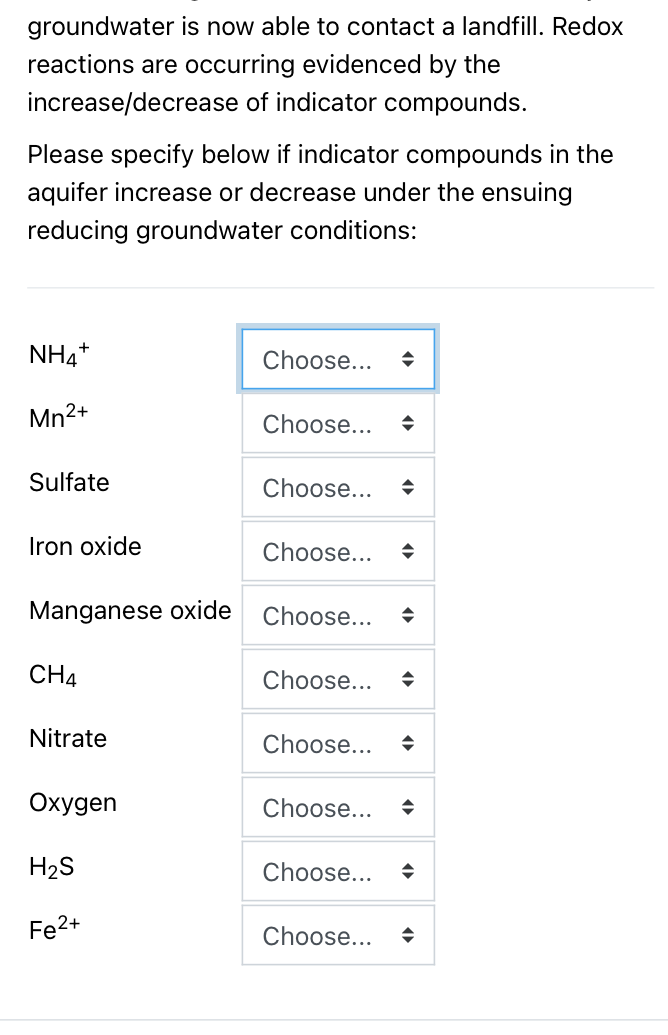 groundwater is now able to contact a landfill. Redox reactions are occurring evidenced by the increase/decrease of indicator compounds.

Please specify below if indicator compounds in the aquifer increase or decrease under the ensuing reducing groundwater conditions:

| | |
|---|---|
| $NH_4^+$ | Choose... |
| $Mn^{2+}$ | Choose... |
| Sulfate | Choose... |
| Iron oxide | Choose... |
| Manganese oxide | Choose... |
| $CH_4$ | Choose... |
| Nitrate | Choose... |
| Oxygen | Choose... |
| $H_2S$ | Choose... |
| $Fe^{2+}$ | Choose... |